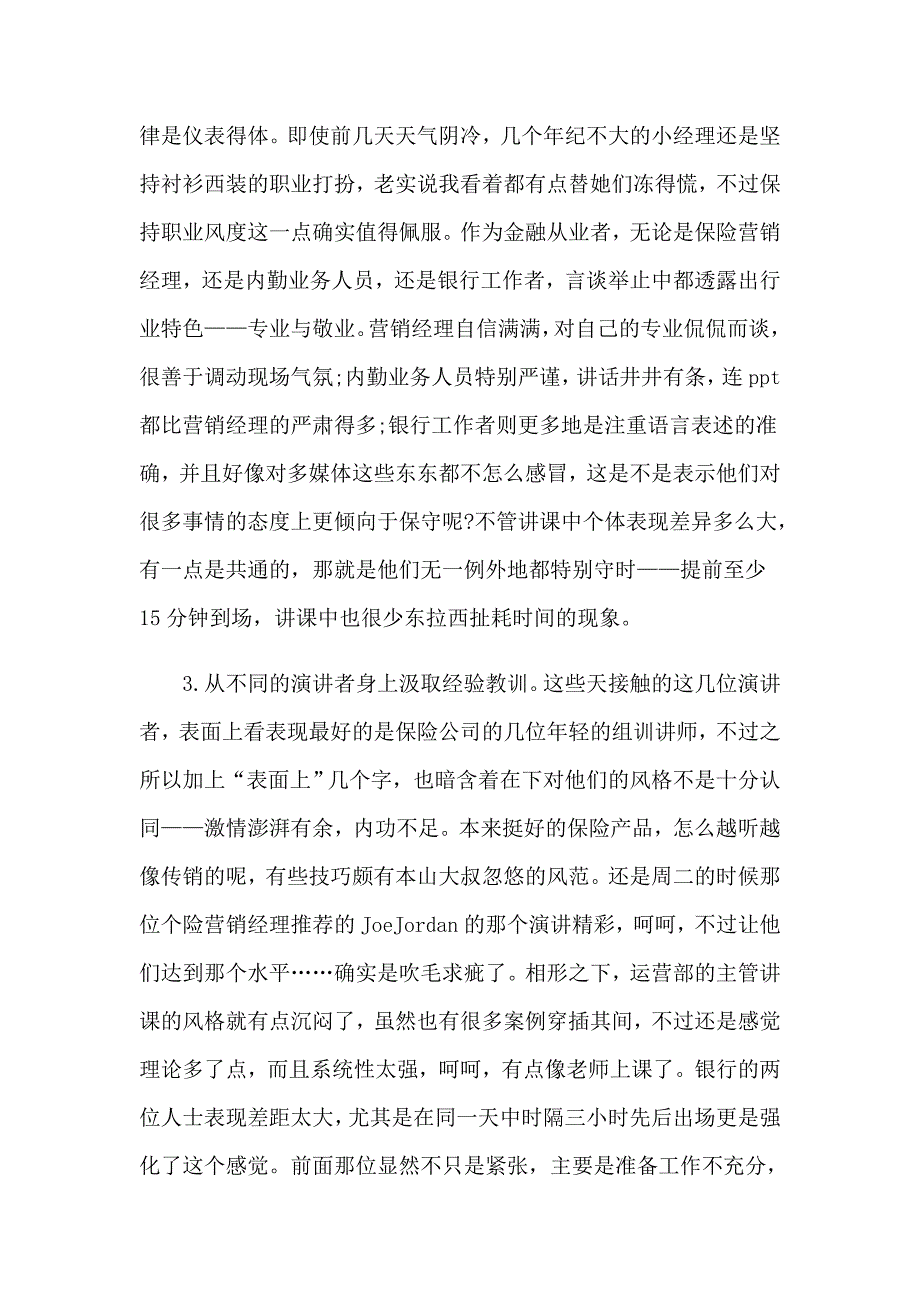 律是仪表得体。即使前几天天气阴冷，几个年纪不大的小经理还是坚持衬衫西装的职业打扮，老实说我看着都有点替她们冻得慌，不过保持职业风度这一点确实值得佩服。作为金融从业者，无论是保险营销经理，还是内勤业务人员，还是银行工作者，言谈举止中都透露出行业特色——专业与敬业。营销经理自信满满，对自己的专业侃侃而谈，很善于调动现场气氛;内勤业务人员特别严谨，讲话井井有条，连 ppt 都比营销经理的严肃得多;银行工作者则更多地是注重语言表述的准确，并且好像对多媒体这些东东都不怎么感冒，这是不是表示他们对很多事情的态度上更倾向于保守呢?不管讲课中个体表现差异多么大，有一点是共通的，那就是他们无一例外地都特别守时——提前至少 15 分钟到场，讲课中也很少东拉西扯耗时间的现象。

3.从不同的演讲者身上汲取经验教训。这些天接触的这几位演讲者，表面上看表现最好的是保险公司的几位年轻的组训讲师，不过之所以加上“表面上”几个字，也暗含着在下对他们的风格不是十分认同——激情澎湃有余，内功不足。本来挺好的保险产品，怎么越听越像传销的呢，有些技巧颇有本山大叔忽悠的风范。还是周二的时候那位个险营销经理推荐的 JoeJordan 的那个演讲精彩，呵呵，不过让他们达到那个水平……确实是吹毛求疵了。相形之下，运营部的主管讲课的风格就有点沉闷了，虽然也有很多案例穿插其间，不过还是感觉理论多了点，而且系统性太强，呵呵，有点像老师上课了。银行的两位人士表现差距太大，尤其是在同一天中时隔三小时先后出场更是强化了这个感觉。前面那位显然不只是紧张，主要是准备工作不充分，